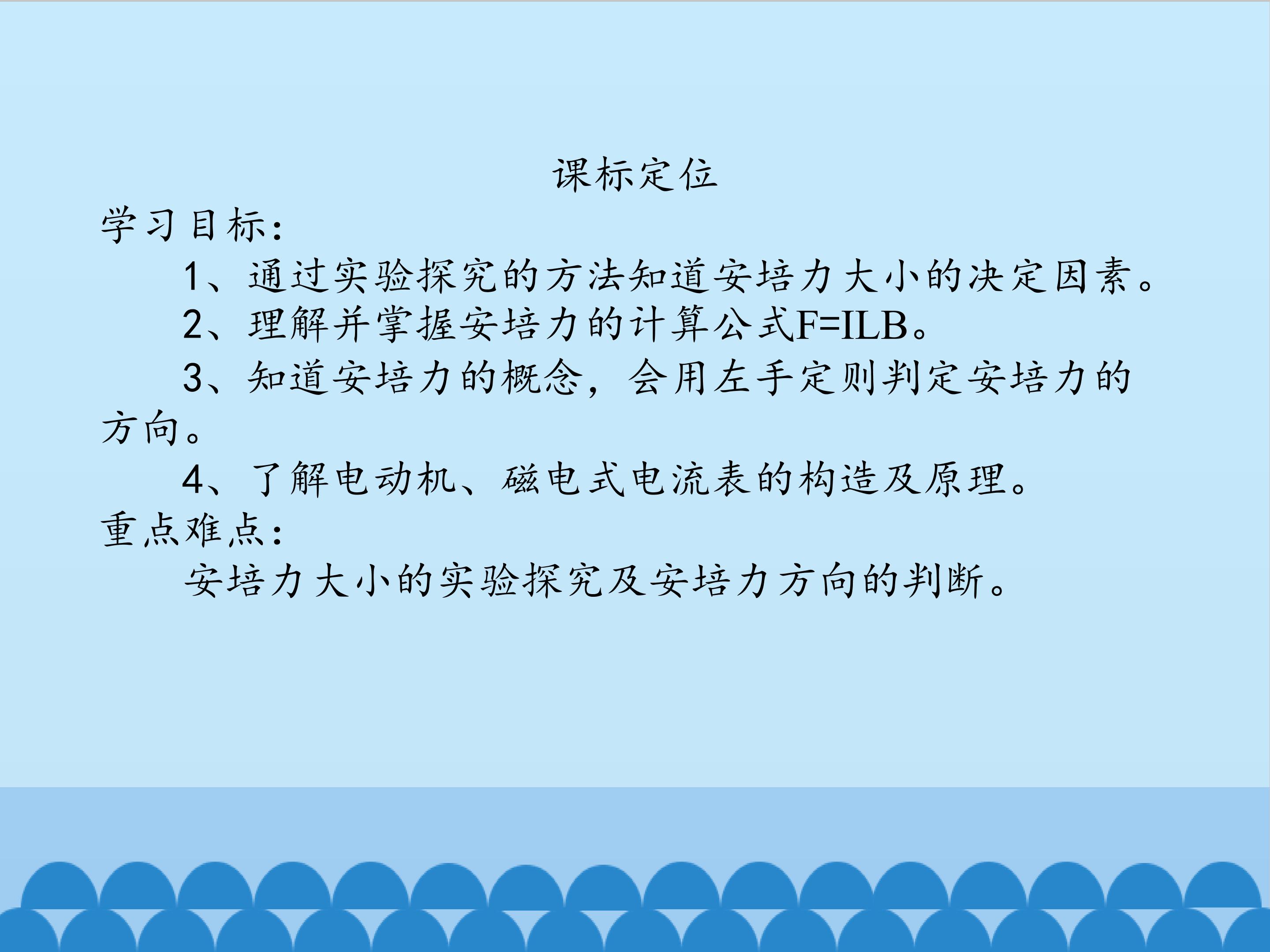 课标定位

学习目标：

1、通过实验探究的方法知道安培力大小的决定因素。

2、理解并掌握安培力的计算公式$F=ILB$。

3、知道安培力的概念，会用左手定则判定安培力的方向。

4、了解电动机、磁电式电流表的构造及原理。

重点难点：

安培力大小的实验探究及安培力方向的判断。